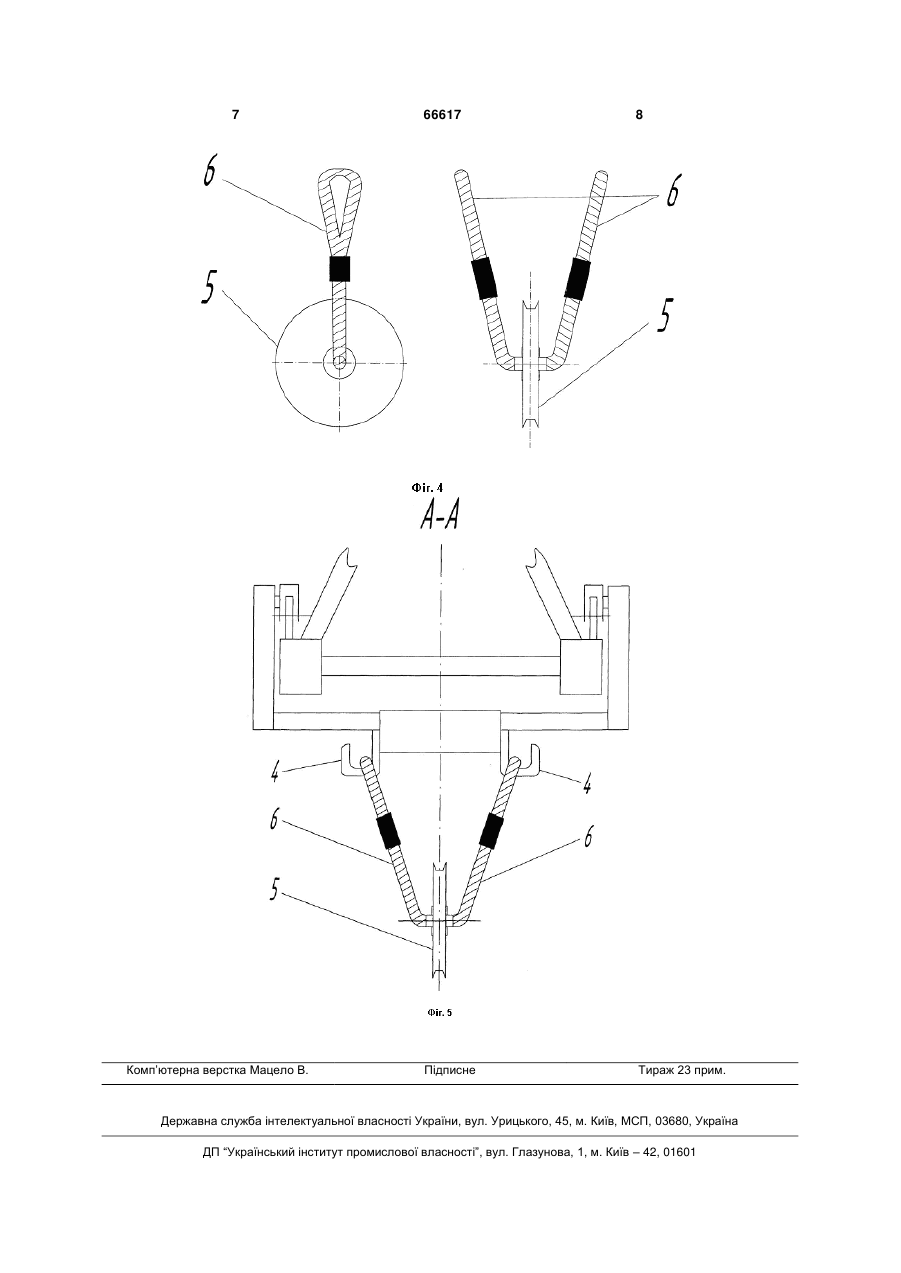 7 66617 8

6

5

6

5

Фіг. 4

А-А

4

4

6

6

5

Фіг. 5

Комп'ютерна верстка Мацело В. Підписне Тираж 23 прим.

Державна служба інтелектуальної власності України, вул. Урицького, 45, м. Київ, МСП, 03680, Україна

ДП "Український інститут промислової власності", вул. Глазунова, 1, м. Київ – 42, 01601